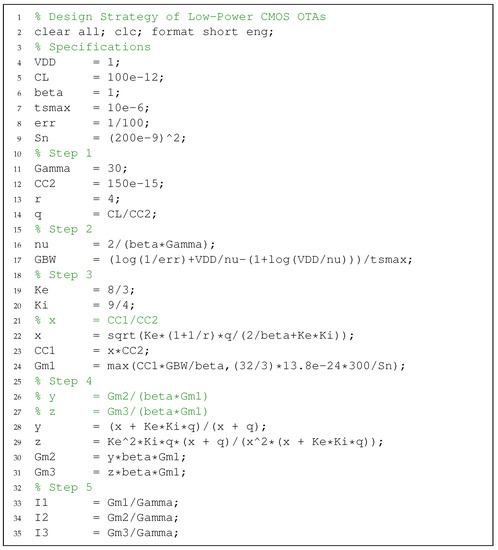 1 % Design Strategy of Low-Power CMOS OTAs
2 clear all; clc; format short eng;
3 % Specifications
4 VDD = 1;
5 CL = 100e-12;
6 beta = 1;
7 tsmax = 10e-6;
8 err = 1/100;
9 Sn = (200e-9)^2;
10 % Step 1
11 Gamma = 30;
12 CC2 = 150e-15;
13 r = 4;
14 q = CL/CC2;
15 % Step 2
16 nu = 2/(beta*Gamma);
17 GBW = (log(1/err)+VDD/nu-(1+log(VDD/nu)))/tsmax;
18 % Step 3
19 Ke = 8/3;
20 Ki = 9/4;
21 % x = CC1/CC2
22 x = sqrt(Ke*(1+1/r)*q/(2/beta+Ke*Ki));
23 CC1 = x*CC2;
24 Gm1 = max(CC1*GBW/beta,(32/3)*13.8e-24*300/Sn);
25 % Step 4
26 % y = Gm2/(beta*Gm1)
27 % z = Gm3/(beta*Gm1)
28 y = (x + Ke*Ki*q)/(x + q);
29 z = Ke^2*Ki*q*(x + q)/(x^2*(x + Ke*Ki*q));
30 Gm2 = y*beta*Gm1;
31 Gm3 = z*beta*Gm1;
32 % Step 5
33 I1 = Gm1/Gamma;
34 I2 = Gm2/Gamma;
35 I3 = Gm3/Gamma;